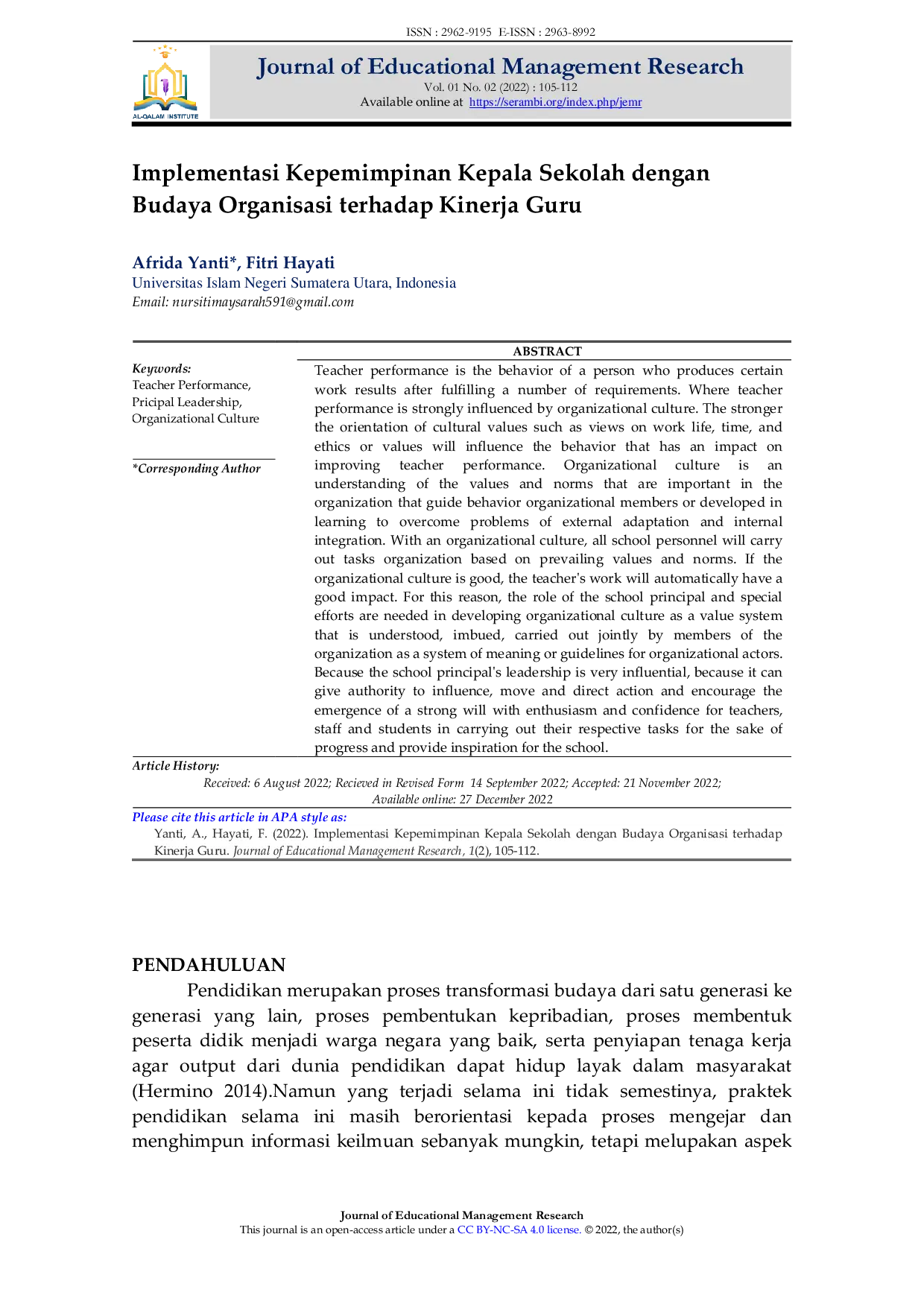 ISSN : 2962-9195 E-ISSN : 2963-8992

AL-QALAM INSTITUTE

Journal of Educational Management Research
Vol. 01 No. 02 (2022) : 105-112
Available online at https://serambi.org/index.php/jemr

Implementasi Kepemimpinan Kepala Sekolah dengan Budaya Organisasi terhadap Kinerja Guru

Afrida Yanti*, Fitri Hayati
Universitas Islam Negeri Sumatera Utara, Indonesia
Email: nursitimaysarah591@gmail.com

Keywords:
Teacher Performance,
Pricipal Leadership,
Organizational Culture

*Corresponding Author

ABSTRACT

Teacher performance is the behavior of a person who produces certain work results after fulfilling a number of requirements. Where teacher performance is strongly influenced by organizational culture. The stronger the orientation of cultural values such as views on work life, time, and ethics or values will influence the behavior that has an impact on improving teacher performance. Organizational culture is an understanding of the values and norms that are important in the organization that guide behavior organizational members or developed in learning to overcome problems of external adaptation and internal integration. With an organizational culture, all school personnel will carry out tasks organization based on prevailing values and norms. If the organizational culture is good, the teacher's work will automatically have a good impact. For this reason, the role of the school principal and special efforts are needed in developing organizational culture as a value system that is understood, imbued, carried out jointly by members of the organization as a system of meaning or guidelines for organizational actors. Because the school principal's leadership is very influential, because it can give authority to influence, move and direct action and encourage the emergence of a strong will with enthusiasm and confidence for teachers, staff and students in carrying out their respective tasks for the sake of progress and provide inspiration for the school.

Article History:
Received: 6 August 2022; Recieved in Revised Form 14 September 2022; Accepted: 21 November 2022; Available online: 27 December 2022

Please cite this article in APA style as:
Yanti, A., Hayati, F. (2022). Implementasi Kepemimpinan Kepala Sekolah dengan Budaya Organisasi terhadap Kinerja Guru. Journal of Educational Management Research, 1(2), 105-112.

PENDAHULUAN

Pendidikan merupakan proses transformasi budaya dari satu generasi ke generasi yang lain, proses pembentukan kepribadian, proses membentuk peserta didik menjadi warga negara yang baik, serta penyiapan tenaga kerja agar output dari dunia pendidikan dapat hidup layak dalam masyarakat (Hermino 2014).Namun yang terjadi selama ini tidak semestinya, praktek pendidikan selama ini masih berorientasi kepada proses mengejar dan menghimpun informasi keilmuan sebanyak mungkin, tetapi melupakan aspek

Journal of Educational Management Research
This journal is an open-access article under a CC BY-NC-SA 4.0 license. © 2022, the author(s)